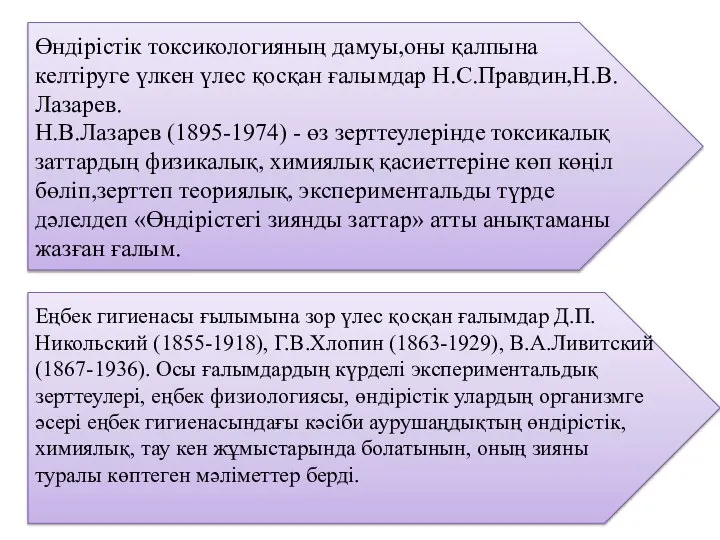 Өндірістік токсикологияның дамуы,оны қалпына келтіруге үлкен үлес қосқан ғалымдар Н.С.Правдин,Н.В. Лазарев.
Н.В.Лазарев (1895-1974) - өз зерттеулерінде токсикалық заттардың физикалық, химиялық қасиеттеріне көп көңіл бөліп,зерттеп теориялық, экспериментальды түрде дәлелдеп «Өндірістегі зиянды заттар» атты анықтаманы жазған ғалым.

Еңбек гигиенасы ғылымына зор үлес қосқан ғалымдар Д.П. Никольский (1855-1918), Г.В.Хлопин (1863-1929), В.А.Ливитский (1867-1936). Осы ғалымдардың күрделі экспериментальдық зерттеулері, еңбек физиологиясы, өндірістік улардың организмге әсері еңбек гигиенасындағы кәсіби аурушаңдықтың өндірістік, химиялық, тау кен жұмыстарында болатынын, оның зияны туралы көптеген мәліметтер берді.